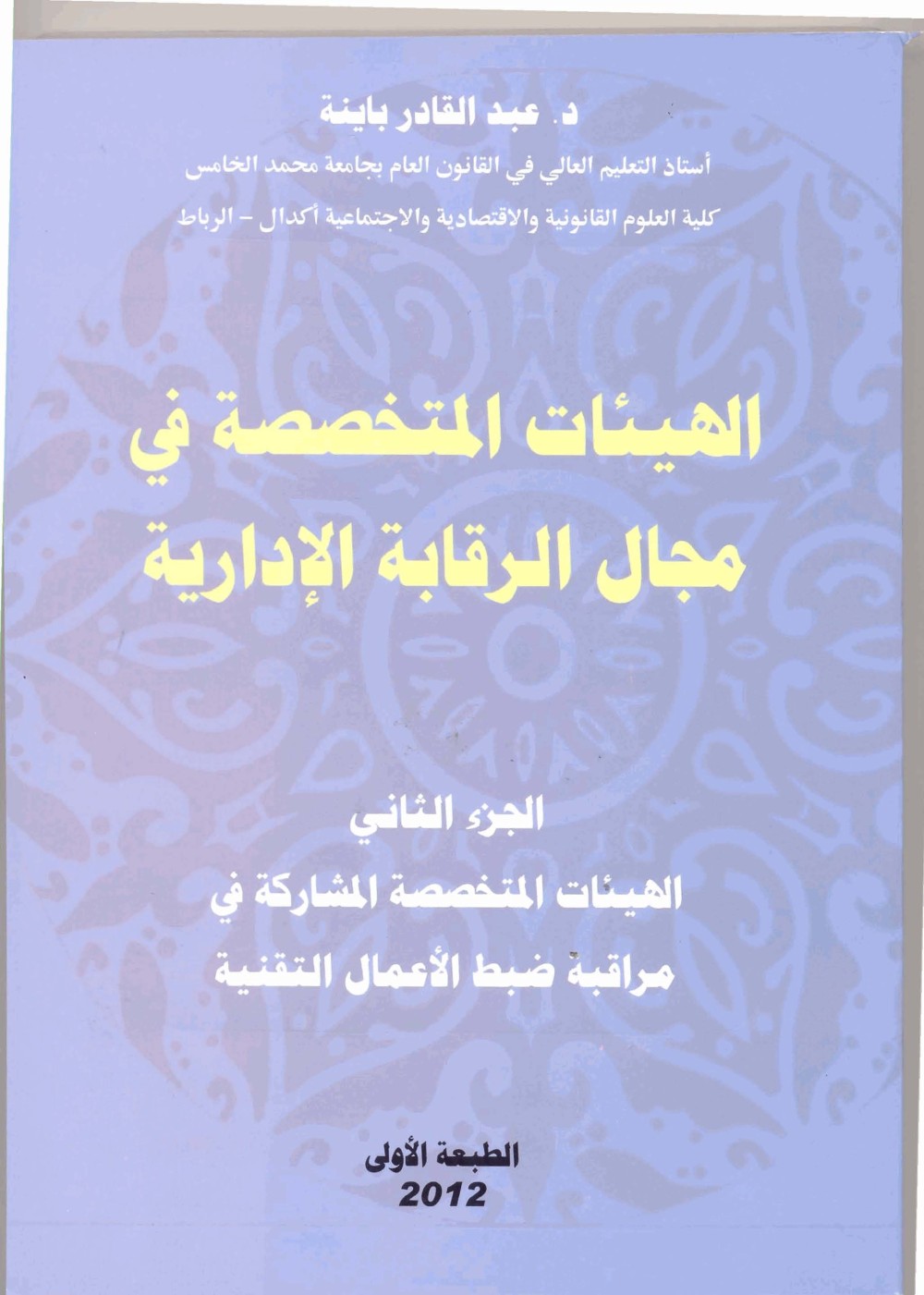 د. عبد القادر باينة

أستاذ التعليم العالي في القانون العام بجامعة محمد الخامس

كلية العلوم القانونية والاقتصادية والاجتماعية أكدال - الرباط

الهيئات المتخصصة في
مجال الرقابة الإدارية

الجزء الثاني

الهيئات المتخصصة المشاركة في
مراقبة ضبط الأعمال التقنية

الطبعة الأولى
2012